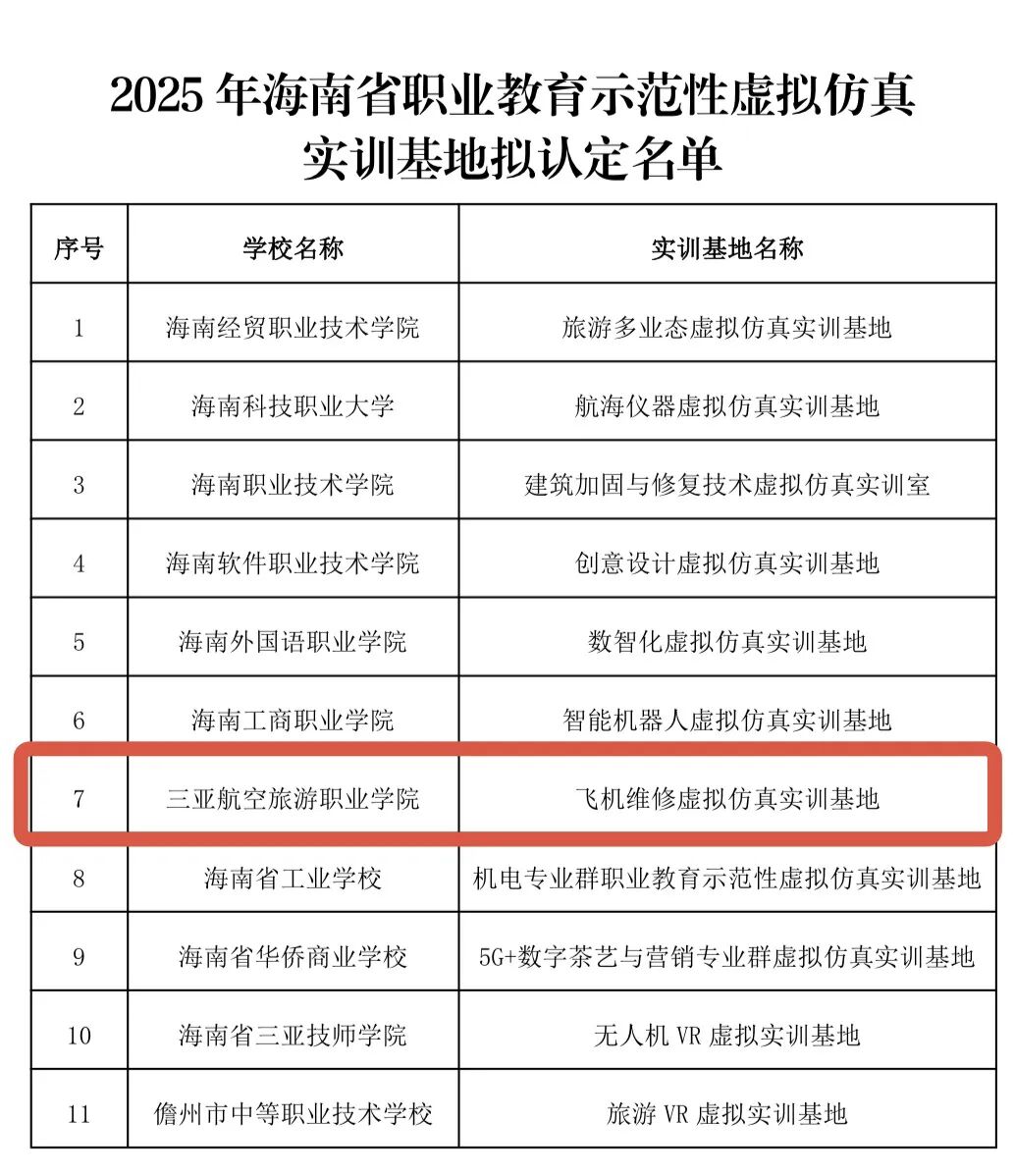 2025年海南省职业教育示范性虚拟仿真实训基地拟认定名单

| 序号 | 学校名称 | 实训基地名称 |
|---|---|---|
| 1 | 海南经贸职业技术学院 | 旅游多业态虚拟仿真实训基地 |
| 2 | 海南科技职业大学 | 航海仪器虚拟仿真实训基地 |
| 3 | 海南职业技术学院 | 建筑加固与修复技术虚拟仿真实训室 |
| 4 | 海南软件职业技术学院 | 创意设计虚拟仿真实训基地 |
| 5 | 海南外国语职业学院 | 数智化虚拟仿真实训基地 |
| 6 | 海南工商职业学院 | 智能机器人虚拟仿真实训基地 |
| 7 | 三亚航空旅游职业学院 | 飞机维修虚拟仿真实训基地 |
| 8 | 海南省工业学校 | 机电专业群职业教育示范性虚拟仿真实训基地 |
| 9 | 海南省华侨商业学校 | 5G+数字茶艺与营销专业群虚拟仿真实训基地 |
| 10 | 海南省三亚技师学院 | 无人机VR虚拟实训基地 |
| 11 | 儋州市中等职业技术学校 | 旅游VR虚拟实训基地 |